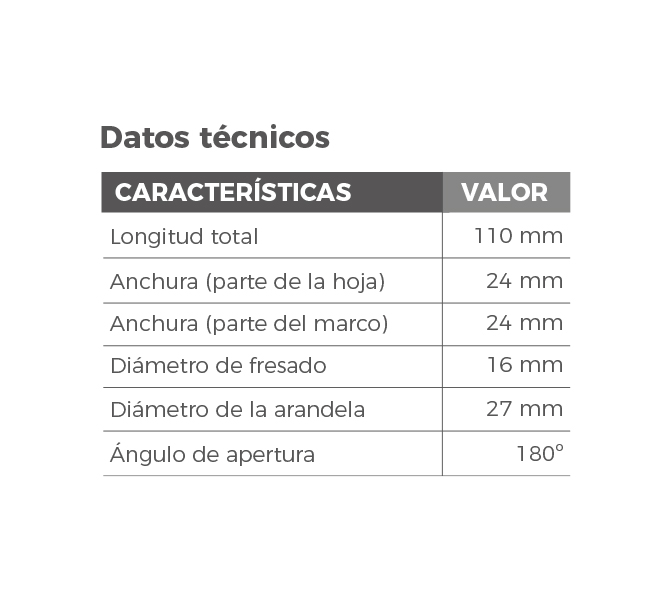 Datos técnicos

| CARACTERÍSTICAS | VALOR |
|---|---|
| Longitud total | 110 mm |
| Anchura (parte de la hoja) | 24 mm |
| Anchura (parte del marco) | 24 mm |
| Diámetro de fresado | 16 mm |
| Diámetro de la arandela | 27 mm |
| Ángulo de apertura | 180° |